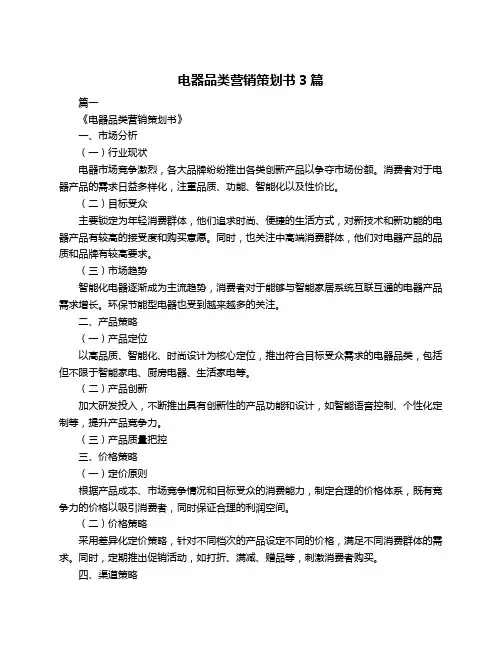 电器品类营销策划书 3 篇

篇一

《电器品类营销策划书》

一、市场分析

（一）行业现状

电器市场竞争激烈，各大品牌纷纷推出各类创新产品以争夺市场份额。消费者对于电器产品的需求日益多样化，注重品质、功能、智能化以及性价比。

（二）目标受众

主要锁定为年轻消费群体，他们追求时尚、便捷的生活方式，对新技术和新功能的电器产品有较高的接受度和购买意愿。同时，也关注中高端消费群体，他们对电器产品的品质和品牌有较高要求。

（三）市场趋势

智能化电器逐渐成为主流趋势，消费者对于能够与智能家居系统互联互通的电器产品需求增长。环保节能型电器也受到越来越多的关注。

二、产品策略

（一）产品定位

以高品质、智能化、时尚设计为核心定位，推出符合目标受众需求的电器品类，包括但不限于智能家电、厨房电器、生活家电等。

（二）产品创新

加大研发投入，不断推出具有创新性的产品功能和设计，如智能语音控制、个性化定制等，提升产品竞争力。

（三）产品质量把控

三、价格策略

（一）定价原则

根据产品成本、市场竞争情况和目标受众的消费能力，制定合理的价格体系，既有竞争力的价格以吸引消费者，同时保证合理的利润空间。

（二）价格策略

采用差异化定价策略，针对不同档次的产品设定不同的价格，满足不同消费群体的需求。同时，定期推出促销活动，如打折、满减、赠品等，刺激消费者购买。

四、渠道策略